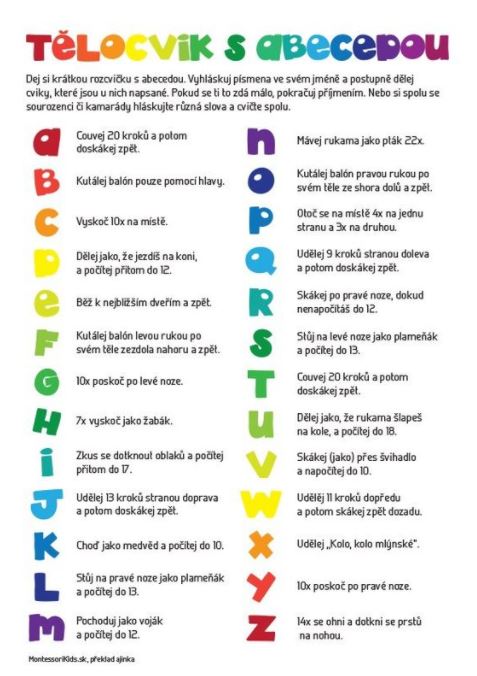 TĚLOCVIK S ABECEDOU

Dej si krátkou rozcvičku s abecedou. Vyhláskuj písmena ve svém jméně a postupně dělej cviky, které jsou u nich napsané. Pokud se ti to zdá málo, pokračuj příjmením. Nebo si spolu se sourozenci či kamarády hláskujte různá slova a cvičte spolu.

a Couvej 20 kroků a potom doskákej zpět.

B Kutálej balón pouze pomocí hlavy.

C Vyskoč 10x na místě.

D Dělej jako, že jezdíš na koni, a počítej přitom do 12.

e Běž k nejbližším dveřím a zpět.

F Kutálej balón levou rukou po svém těle zezdola nahoru a zpět.

G 10x poskoč po levé noze.

H 7x vyskoč jako žabák.

i Zkus se dotknout oblaků a počítej přitom do 17.

J Udělej 13 kroků stranou doprava a potom doskákej zpět.

K Choď jako medvěd a počítej do 10.

L Stůj na pravé noze jako plameňák a počítej do 13.

m Pochoduj jako voják a počítej do 12.

n Mávej rukama jako pták 22x.

o Kutálej balón pravou rukou po svém těle ze shora dolů a zpět.

P Otoč se na místě 4x na jednu stranu a 3x na druhou.

Q Udělej 9 kroků stranou doleva a potom doskákej zpět.

R Skákej po pravé noze, dokud nenapočítáš do 12.

S Stůj na levé noze jako plameňák a počítej do 13.

T Couvej 20 kroků a potom doskákej zpět.

U Dělej jako, že rukama šlapeš na kole, a počítej do 18.

V Skákej (jako) přes švihadlo a napočítej do 10.

W Udělej 11 kroků dopředu a potom skákej zpět dozadu.

X Udělej „Kolo, kolo mlýnské".

Y 10x poskoč po pravé noze.

Z 14x se ohni a dotkni se prstů na nohou.

MontessoriKids.sk, překlad ajinka